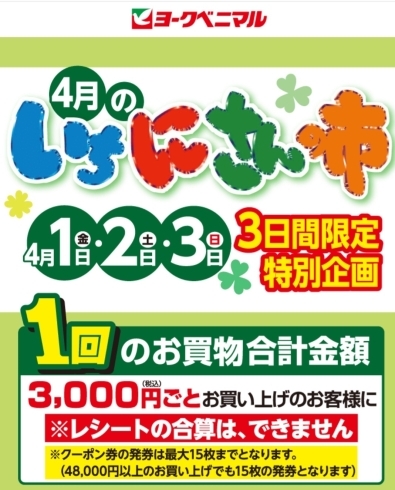 ヨークベニマル

4月の
いちにさんの市

4月1日(金)・2日(土)・3日(日)
3日間限定
特別企画

1回のお買物合計金額
3,000円(税込)ごとお買い上げのお客様に
※レシートの合算は、できません
※クーポン券の発券は最大15枚までとなります。
(48,000円以上のお買い上げでも15枚の発券となります)